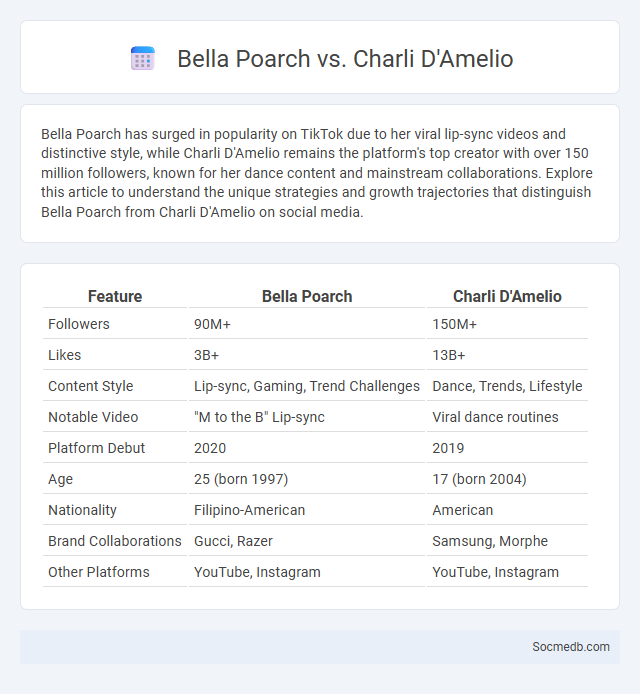 Bella Poarch vs. Charli D'Amelio

Bella Poarch has surged in popularity on TikTok due to her viral lip-sync videos and distinctive style, while Charli D'Amelio remains the platform's top creator with over 150 million followers, known for her dance content and mainstream collaborations. Explore this article to understand the unique strategies and growth trajectories that distinguish Bella Poarch from Charli D'Amelio on social media.

| Feature | Bella Poarch | Charli D'Amelio |
|---|---|---|
| Followers | 90M+ | 150M+ |
| Likes | 3B+ | 13B+ |
| Content Style | Lip-sync, Gaming, Trend Challenges | Dance, Trends, Lifestyle |
| Notable Video | "M to the B" Lip-sync | Viral dance routines |
| Platform Debut | 2020 | 2019 |
| Age | 25 (born 1997) | 17 (born 2004) |
| Nationality | Filipino-American | American |
| Brand Collaborations | Gucci, Razer | Samsung, Morphe |
| Other Platforms | YouTube, Instagram | YouTube, Instagram |

Socmedb.com